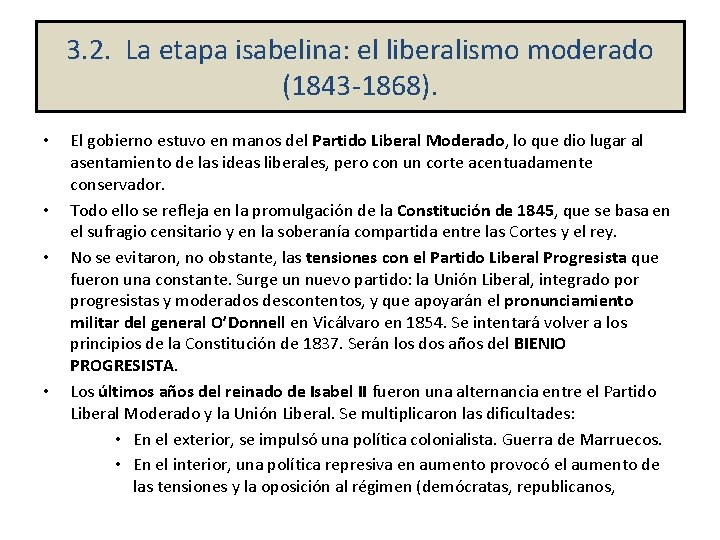 3.2. La etapa isabelina: el liberalismo moderado (1843-1868).

• El gobierno estuvo en manos del Partido Liberal Moderado, lo que dio lugar al asentamiento de las ideas liberales, pero con un corte acentuadamente conservador.

• Todo ello se refleja en la promulgación de la Constitución de 1845, que se basa en el sufragio censitario y en la soberanía compartida entre las Cortes y el rey.

• No se evitaron, no obstante, las tensiones con el Partido Liberal Progresista que fueron una constante. Surge un nuevo partido: la Unión Liberal, integrado por progresistas y moderados descontentos, y que apoyarán el pronunciamiento militar del general O'Donnell en Vicálvaro en 1854. Se intentará volver a los principios de la Constitución de 1837. Serán los dos años del BIENIO PROGRESISTA.

• Los últimos años del reinado de Isabel II fueron una alternancia entre el Partido Liberal Moderado y la Unión Liberal. Se multiplicaron las dificultades:

• En el exterior, se impulsó una política colonialista. Guerra de Marruecos.

• En el interior, una política represiva en aumento provocó el aumento de las tensiones y la oposición al régimen (demócratas, republicanos,